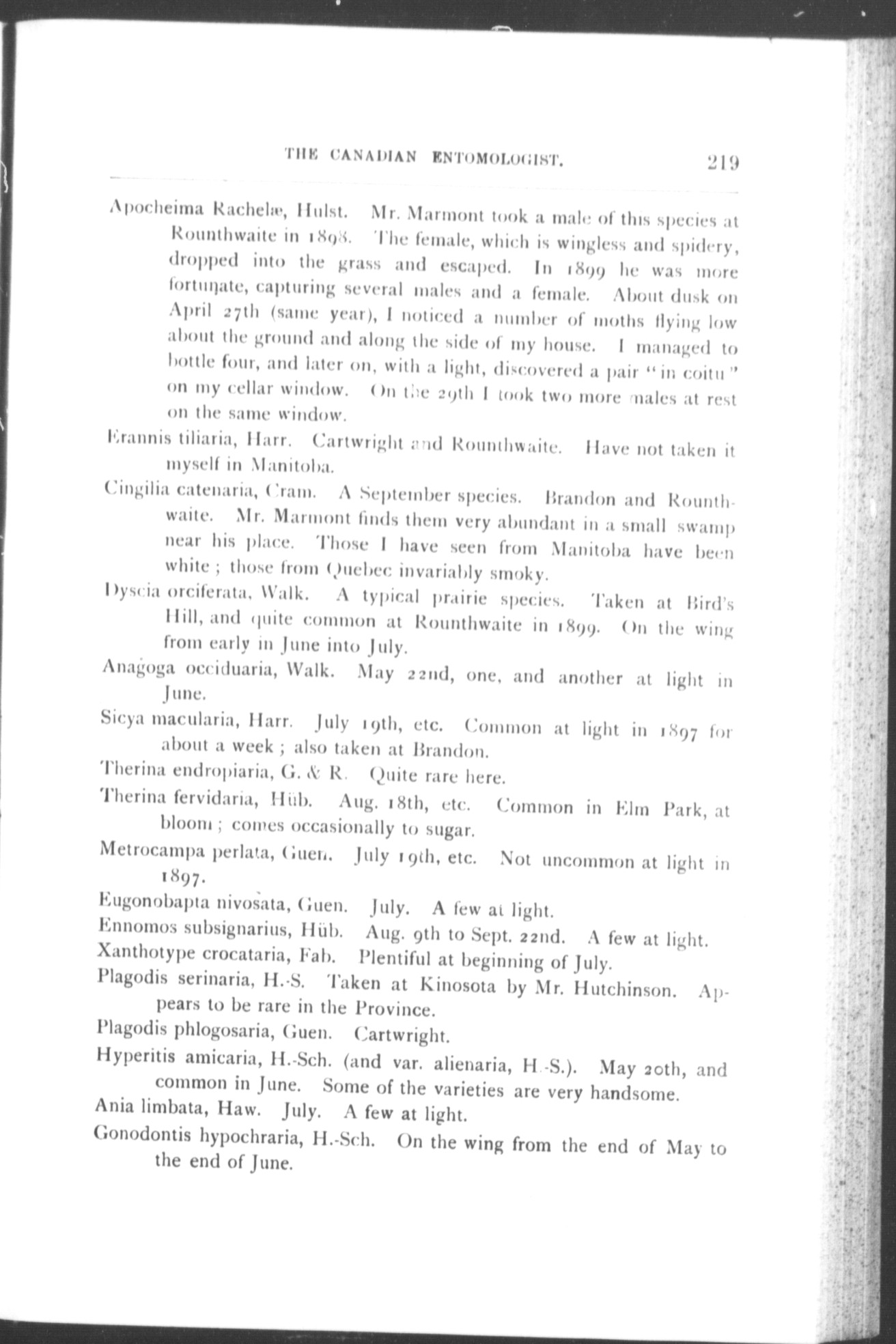 THE CANADIAN ENTOMOLOGIST. 219

Apocheima Rachelæ, Hulst. Mr. Marmont took a male of this species at Rounthwaite in 1898. The female, which is wingless and spidery, dropped into the grass and escaped. In 1899 he was more fortunate, capturing several males and a female. About dusk on April 27th (same year), I noticed a number of moths flying low about the ground and along the side of my house. I managed to bottle four, and later on, with a light, discovered a pair "in coitu" on my cellar window. On the 29th I took two more males at rest on the same window.

Erannis tiliaria, Harr. Cartwright and Rounthwaite. Have not taken it myself in Manitoba.

Cingilia catenaria, Cram. A September species. Brandon and Rounthwaite. Mr. Marmont finds them very abundant in a small swamp near his place. Those I have seen from Manitoba have been white; those from Quebec invariably smoky.

Dyscia orciferata, Walk. A typical prairie species. Taken at Bird's Hill, and quite common at Rounthwaite in 1899. On the wing from early in June into July.

Anagoga occiduaria, Walk. May 22nd, one, and another at light in June.

Sicya macularia, Harr. July 19th, etc. Common at light in 1897 for about a week; also taken at Brandon.

Therina endropiaria, G. & R. Quite rare here.

Therina fervidaria, Hüb. Aug. 18th, etc. Common in Elm Park, at bloom; comes occasionally to sugar.

Metrocampa perlata, Guen. July 19th, etc. Not uncommon at light in 1897.

Eugonobapta nivosata, Guen. July. A few at light.

Ennomos subsignarius, Hüb. Aug. 9th to Sept. 22nd. A few at light.

Xanthotype crocataria, Fab. Plentiful at beginning of July.

Plagodis serinaria, H.-S. Taken at Kinosota by Mr. Hutchinson. Appears to be rare in the Province.

Plagodis phlogosaria, Guen. Cartwright.

Hyperitis amicaria, H.-Sch. (and var. alienaria, H.-S.). May 20th, and common in June. Some of the varieties are very handsome.

Ania limbata, Haw. July. A few at light.

Gonodontis hypochraria, H.-Sch. On the wing from the end of May to the end of June.